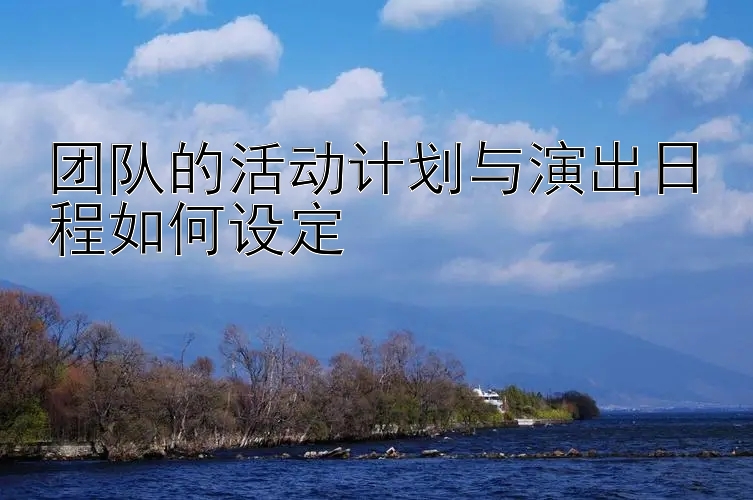 团队的活动计划与演出日程如何设定